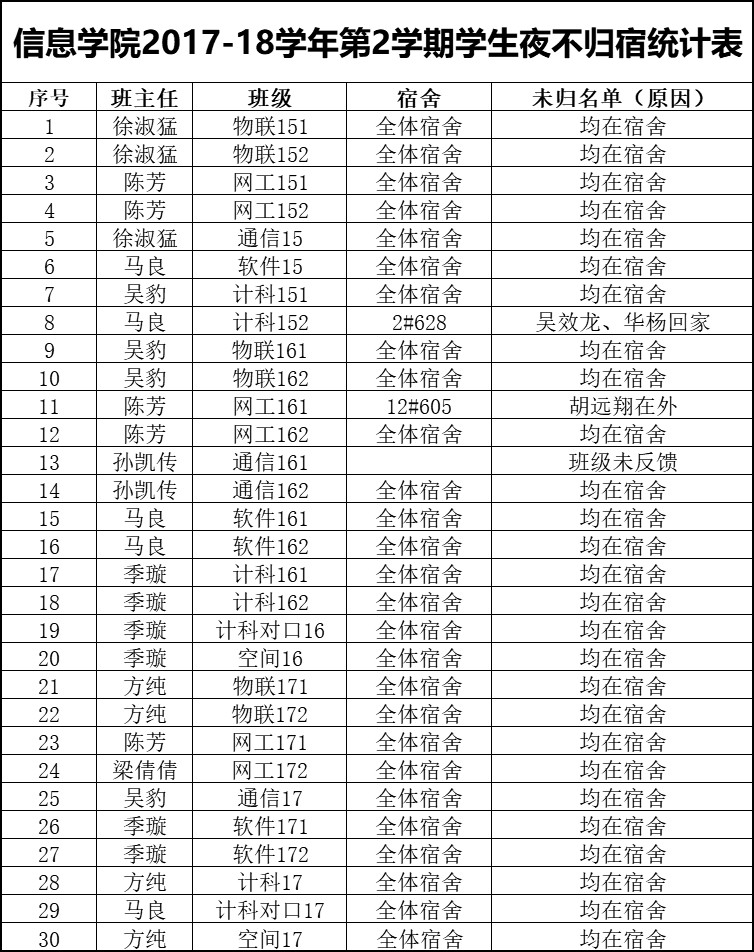 信息学院2017-18学年第2学期学生夜不归宿统计表

| 序号 | 班主任 | 班级 | 宿舍 | 未归名单（原因） |
|---|---|---|---|---|
| 1 | 徐淑猛 | 物联151 | 全体宿舍 | 均在宿舍 |
| 2 | 徐淑猛 | 物联152 | 全体宿舍 | 均在宿舍 |
| 3 | 陈芳 | 网工151 | 全体宿舍 | 均在宿舍 |
| 4 | 陈芳 | 网工152 | 全体宿舍 | 均在宿舍 |
| 5 | 徐淑猛 | 通信15 | 全体宿舍 | 均在宿舍 |
| 6 | 马良 | 软件15 | 全体宿舍 | 均在宿舍 |
| 7 | 吴豹 | 计科151 | 全体宿舍 | 均在宿舍 |
| 8 | 马良 | 计科152 | 2#628 | 吴效龙、华杨回家 |
| 9 | 吴豹 | 物联161 | 全体宿舍 | 均在宿舍 |
| 10 | 吴豹 | 物联162 | 全体宿舍 | 均在宿舍 |
| 11 | 陈芳 | 网工161 | 12#605 | 胡远翔在外 |
| 12 | 陈芳 | 网工162 | 全体宿舍 | 均在宿舍 |
| 13 | 孙凯传 | 通信161 |  | 班级未反馈 |
| 14 | 孙凯传 | 通信162 | 全体宿舍 | 均在宿舍 |
| 15 | 马良 | 软件161 | 全体宿舍 | 均在宿舍 |
| 16 | 马良 | 软件162 | 全体宿舍 | 均在宿舍 |
| 17 | 季璇 | 计科161 | 全体宿舍 | 均在宿舍 |
| 18 | 季璇 | 计科162 | 全体宿舍 | 均在宿舍 |
| 19 | 季璇 | 计科对口16 | 全体宿舍 | 均在宿舍 |
| 20 | 季璇 | 空间16 | 全体宿舍 | 均在宿舍 |
| 21 | 方纯 | 物联171 | 全体宿舍 | 均在宿舍 |
| 22 | 方纯 | 物联172 | 全体宿舍 | 均在宿舍 |
| 23 | 陈芳 | 网工171 | 全体宿舍 | 均在宿舍 |
| 24 | 梁倩倩 | 网工172 | 全体宿舍 | 均在宿舍 |
| 25 | 吴豹 | 通信17 | 全体宿舍 | 均在宿舍 |
| 26 | 季璇 | 软件171 | 全体宿舍 | 均在宿舍 |
| 27 | 季璇 | 软件172 | 全体宿舍 | 均在宿舍 |
| 28 | 方纯 | 计科17 | 全体宿舍 | 均在宿舍 |
| 29 | 马良 | 计科对口17 | 全体宿舍 | 均在宿舍 |
| 30 | 方纯 | 空间17 | 全体宿舍 | 均在宿舍 |